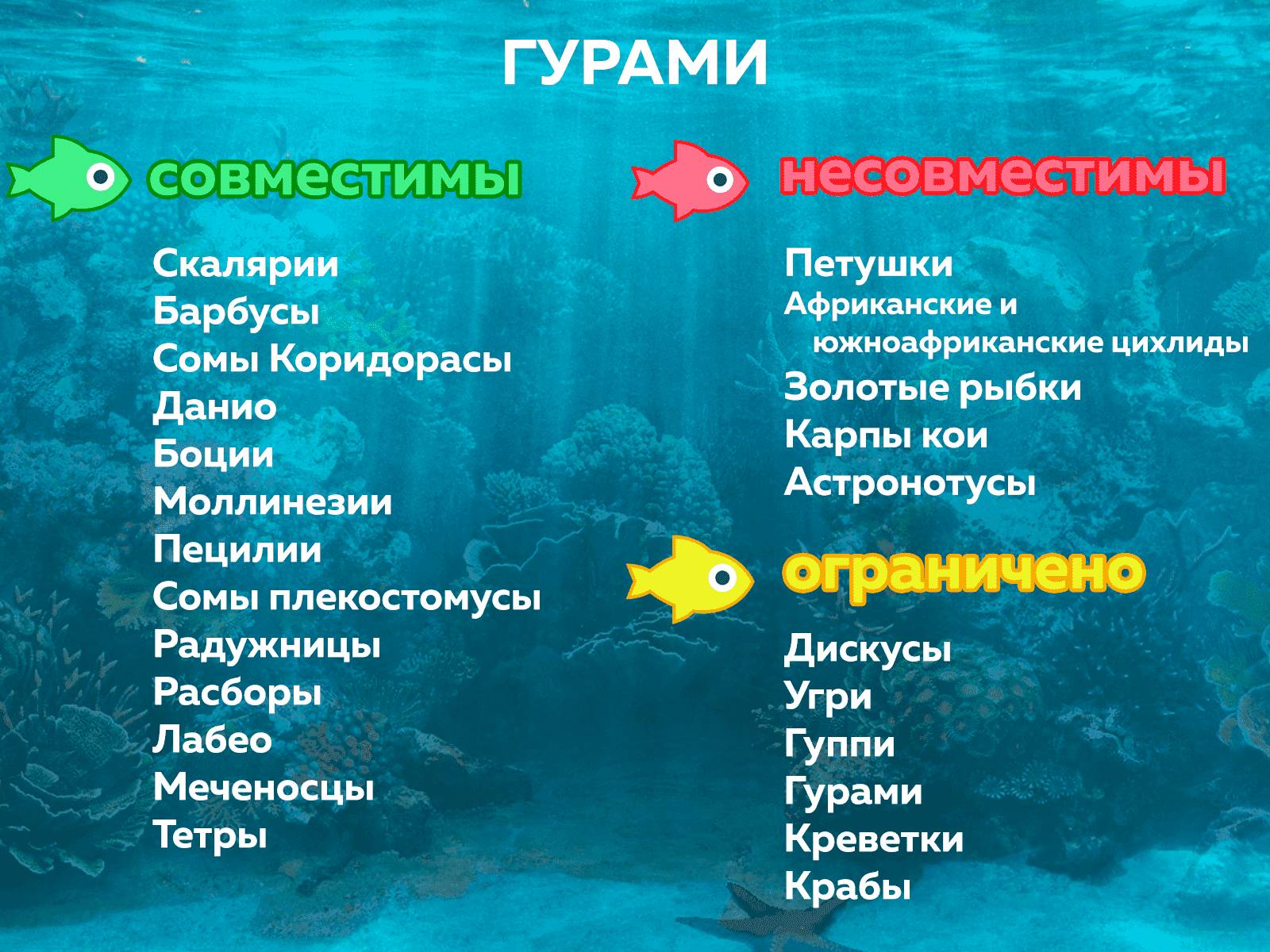 ГУРАМИ

совместимы

Скалярии
Барбусы
Сомы Коридорасы
Данио
Боции
Моллинезии
Пецилии
Сомы плекостомусы
Радужницы
Расборы
Лабео
Меченосцы
Тетры

несовместимы

Петушки
Африканские и южноафриканские цихлиды
Золотые рыбки
Карпы кои
Астронотусы

ограничено

Дискусы
Угри
Гуппи
Гурами
Креветки
Крабы